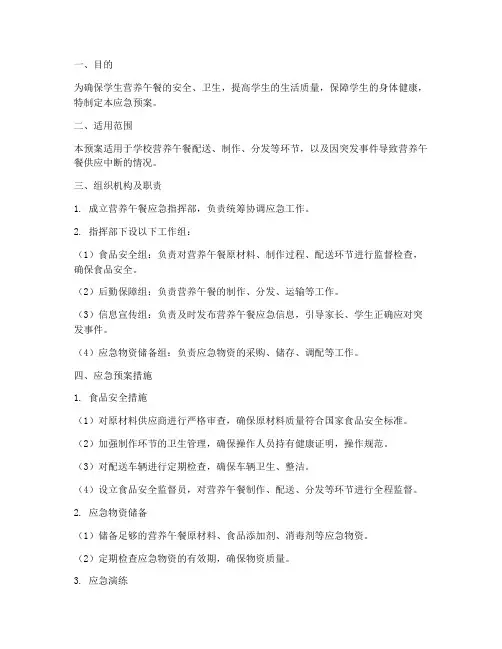 一、目的

为确保学生营养午餐的安全、卫生，提高学生的生活质量，保障学生的身体健康，特制定本应急预案。

二、适用范围

本预案适用于学校营养午餐配送、制作、分发等环节，以及因突发事件导致营养午餐供应中断的情况。

三、组织机构及职责

1. 成立营养午餐应急指挥部，负责统筹协调应急工作。

2. 指挥部下设以下工作组：

（1）食品安全组：负责对营养午餐原材料、制作过程、配送环节进行监督检查，确保食品安全。

（2）后勤保障组：负责营养午餐的制作、分发、运输等工作。

（3）信息宣传组：负责及时发布营养午餐应急信息，引导家长、学生正确应对突发事件。

（4）应急物资储备组：负责应急物资的采购、储存、调配等工作。

四、应急预案措施

1. 食品安全措施

（1）对原材料供应商进行严格审查，确保原材料质量符合国家食品安全标准。

（2）加强制作环节的卫生管理，确保操作人员持有健康证明，操作规范。

（3）对配送车辆进行定期检查，确保车辆卫生、整洁。

（4）设立食品安全监督员，对营养午餐制作、配送、分发等环节进行全程监督。

2. 应急物资储备

（1）储备足够的营养午餐原材料、食品添加剂、消毒剂等应急物资。

（2）定期检查应急物资的有效期，确保物资质量。

3. 应急演练